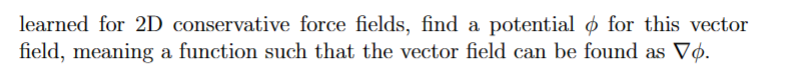 learned for 2D conservative force fields, find a potential $\phi$ for this vector field, meaning a function such that the vector field can be found as $\nabla\phi$.